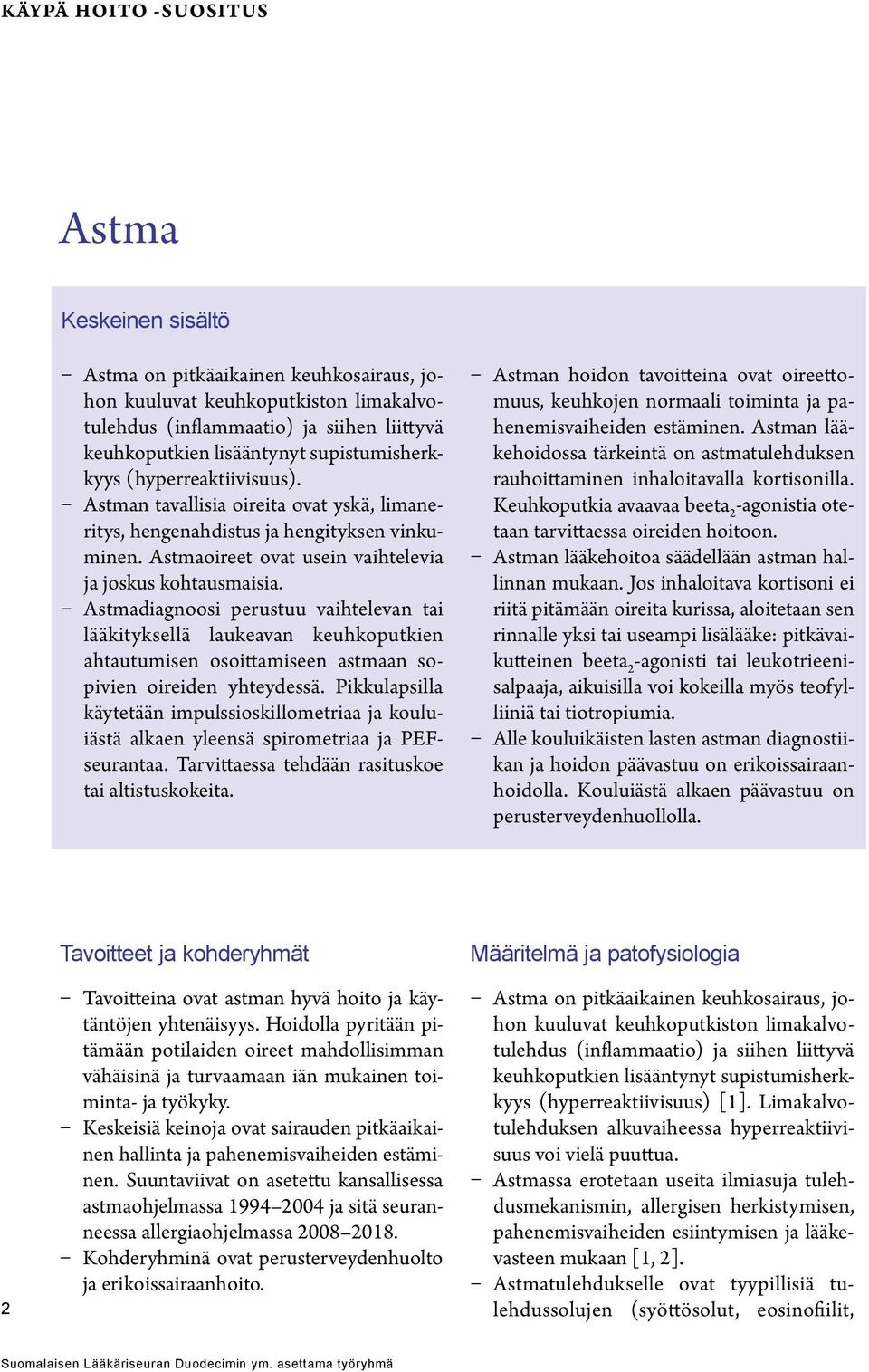 KÄYPÄ HOITO -SUOSITUS

Astma

Keskeinen sisältö

– Astma on pitkäaikainen keuhkosairaus, johon kuuluvat keuhkoputkiston limakalvotulehdus (inflammaatio) ja siihen liittyvä keuhkoputkien lisääntynyt supistumisherkkyys (hyperreaktiivisuus).
– Astman tavallisia oireita ovat yskä, limaneritys, hengenahdistus ja hengityksen vinkuminen. Astmaoireet ovat usein vaihtelevia ja joskus kohtausmaisia.
– Astmadiagnoosi perustuu vaihtelevan tai lääkityksellä laukeavan keuhkoputkien ahtautumisen osoittamiseen astmaan sopivien oireiden yhteydessä. Pikkulapsilla käytetään impulssioskillometriaa ja kouluiästä alkaen yleensä spirometriaa ja PEF-seurantaa. Tarvittaessa tehdään rasituskoe tai altistuskokeita.

– Astman hoidon tavoitteina ovat oireettomuus, keuhkojen normaali toiminta ja pahenemisvaiheiden estäminen. Astman lääkehoidossa tärkeintä on astmatulehduksen rauhoittaminen inhaloitavalla kortisonilla. Keuhkoputkia avaavaa beeta$_2$-agonistia otetaan tarvittaessa oireiden hoitoon.
– Astman lääkehoitoa säädellään astman hallinnan mukaan. Jos inhaloitava kortisoni ei riitä pitämään oireita kurissa, aloitetaan sen rinnalle yksi tai useampi lisälääke: pitkävaikutteinen beeta$_2$-agonisti tai leukotrieenisalpaaja, aikuisilla voi kokeilla myös teofylliiniä tai tiotropiumia.
– Alle kouluikäisten lasten astman diagnostiikan ja hoidon päävastuu on erikoissairaanhoidolla. Kouluiästä alkaen päävastuu on perusterveydenhuollolla.

Tavoitteet ja kohderyhmät

– Tavoitteina ovat astman hyvä hoito ja käytäntöjen yhtenäisyys. Hoidolla pyritään pitämään potilaiden oireet mahdollisimman vähäisinä ja turvaamaan iän mukainen toiminta- ja työkyky.
– Keskeisiä keinoja ovat sairauden pitkäaikainen hallinta ja pahenemisvaiheiden estäminen. Suuntaviivat on asetettu kansallisessa astmaohjelmassa 1994–2004 ja sitä seuranneessa allergiaohjelmassa 2008–2018.
– Kohderyhminä ovat perusterveydenhuolto ja erikoissairaanhoito.

Määritelmä ja patofysiologia

– Astma on pitkäaikainen keuhkosairaus, johon kuuluvat keuhkoputkiston limakalvotulehdus (inflammaatio) ja siihen liittyvä keuhkoputkien lisääntynyt supistumisherkkyys (hyperreaktiivisuus) [1]. Limakalvotulehduksen alkuvaiheessa hyperreaktiivisuus voi vielä puuttua.
– Astmassa erotetaan useita ilmiasuja tulehdusmekanismin, allergisen herkistymisen, pahenemisvaiheiden esiintymisen ja lääkevasteen mukaan [1, 2].
– Astmatulehdukselle ovat tyypillisiä tulehdussolujen (syöttösolut, eosinofiilit,

2

Suomalaisen Lääkäriseuran Duodecimin ym. asettama työryhmä